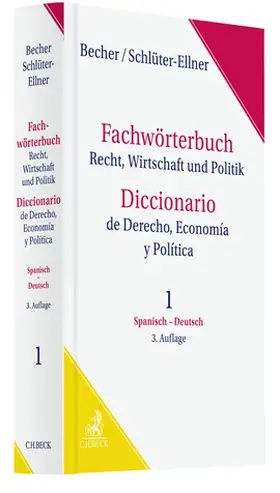 Becher
Schlüter-Ellner

Fachwörterbuch
Recht, Wirtschaft und Politik

Diccionario
de Derecho, Economía y Política

Spanisch - Deutsch

3. Auflage

1

C.H.BECK

Becher / Schlüter-Ellner

Fachwörterbuch
Recht, Wirtschaft und Politik

Diccionario
de Derecho, Economía y Política

1

Spanisch - Deutsch
3. Auflage

C.H.BECK